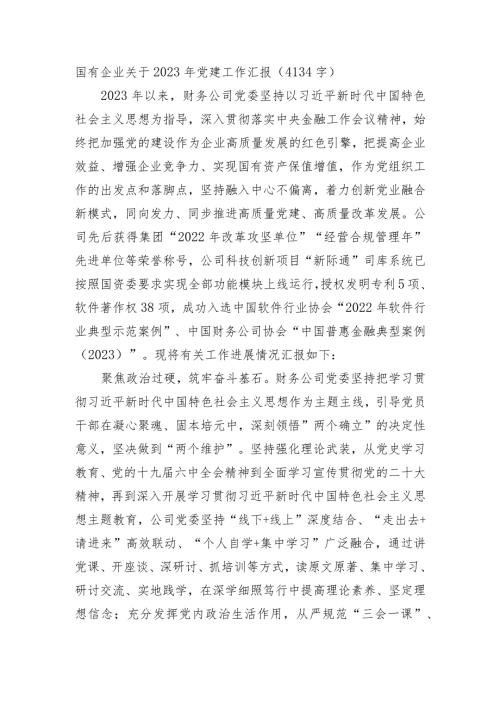 国有企业关于2023年党建工作汇报（4134字）

2023年以来，财务公司党委坚持以习近平新时代中国特色社会主义思想为指导，深入贯彻落实中央金融工作会议精神，始终把加强党的建设作为企业高质量发展的红色引擎，把提高企业效益、增强企业竞争力、实现国有资产保值增值，作为党组织工作的出发点和落脚点，坚持融入中心不偏离，着力创新党业融合新模式，同向发力、同步推进高质量党建、高质量改革发展。公司先后获得集团“2022年改革攻坚单位”“经营合规管理年”先进单位等荣誉称号，公司科技创新项目“新际通”司库系统已按照国资委要求实现全部功能模块上线运行，授权发明专利5项、软件著作权38项，成功入选中国软件行业协会“2022年软件行业典型示范案例”、中国财务公司协会“中国普惠金融典型案例（2023）”。现将有关工作进展情况汇报如下：

聚焦政治过硬，筑牢奋斗基石。财务公司党委坚持把学习贯彻习近平新时代中国特色社会主义思想作为主题主线，引导党员干部在凝心聚魂、固本培元中，深刻领悟”两个确立”的决定性意义，坚决做到“两个维护”。坚持强化理论武装，从党史学习教育、党的十九届六中全会精神到全面学习宣传贯彻党的二十大精神，再到深入开展学习贯彻习近平新时代中国特色社会主义思想主题教育，公司党委坚持“线下+线上”深度结合、“走出去+请进来”高效联动、“个人自学+集中学习”广泛融合，通过讲党课、开座谈、深研讨、抓培训等方式，读原文原著、集中学习、研讨交流、实地践学，在深学细照笃行中提高理论素养、坚定理想信念；充分发挥党内政治生活作用，从严规范“三会一课”、